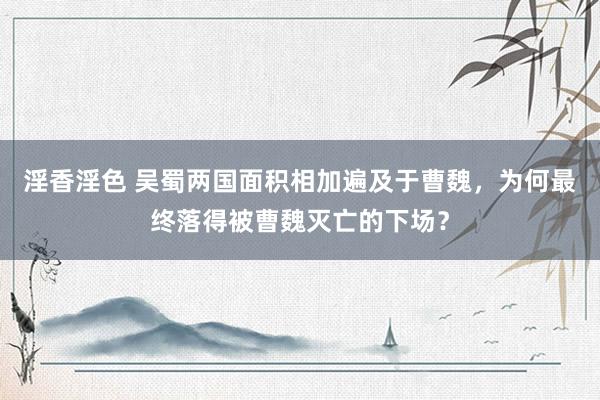 淫香淫色 吴蜀两国面积相加遍及于曹魏，为何最终落得被曹魏灭亡的下场？